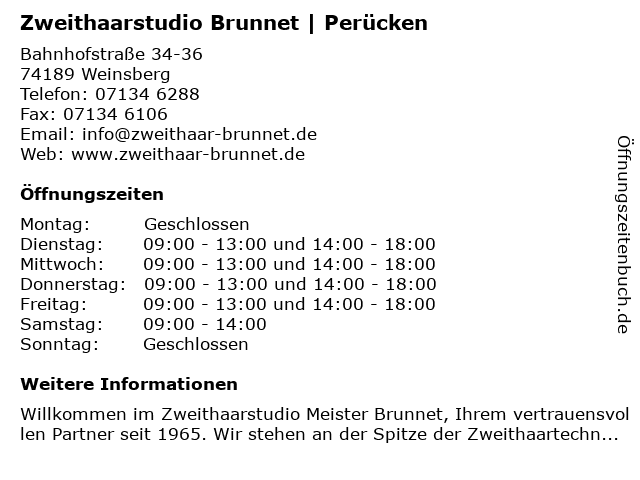 Zweithaarstudio Brunnet | Perücken

Bahnhofstraße 34-36
74189 Weinsberg
Telefon: 07134 6288
Fax: 07134 6106
Email: info@zweithaar-brunnet.de
Web: www.zweithaar-brunnet.de

Öffnungszeiten

Montag: Geschlossen
Dienstag: 09:00 - 13:00 und 14:00 - 18:00
Mittwoch: 09:00 - 13:00 und 14:00 - 18:00
Donnerstag: 09:00 - 13:00 und 14:00 - 18:00
Freitag: 09:00 - 13:00 und 14:00 - 18:00
Samstag: 09:00 - 14:00
Sonntag: Geschlossen

Weitere Informationen

Willkommen im Zweithaarstudio Meister Brunnet, Ihrem vertrauensvollen Partner seit 1965. Wir stehen an der Spitze der Zweithaartechn...

Öffnungszeitenbuch.de